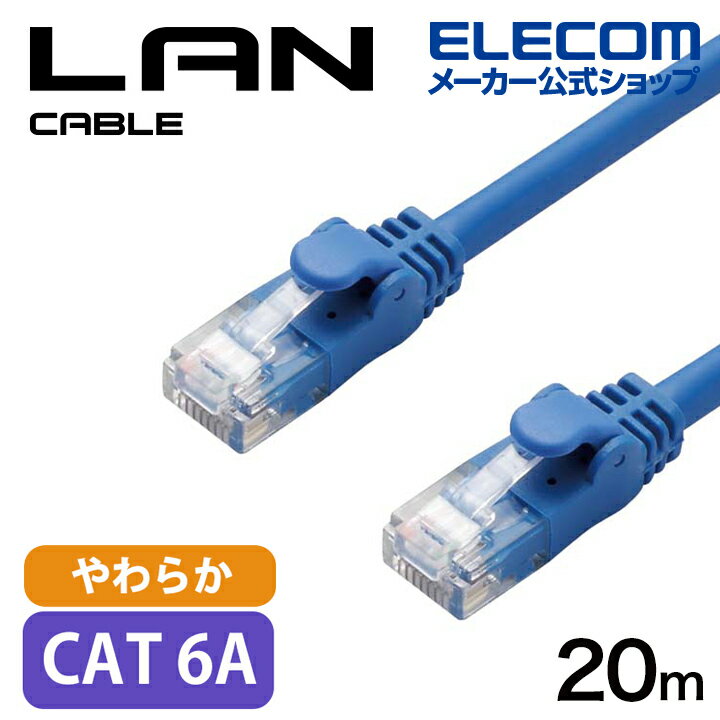 LAN
CABLE

ELECOM
メーカー公式ショップ

やわらか

CAT 6A

20m